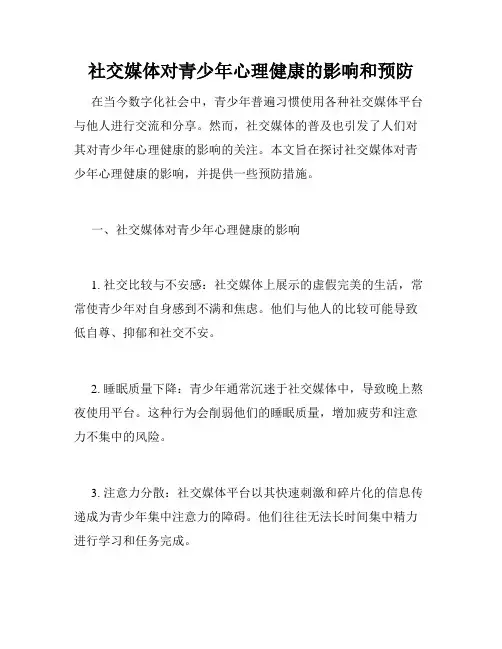 社交媒体对青少年心理健康的影响和预防

在当今数字化社会中，青少年普遍习惯使用各种社交媒体平台与他人进行交流和分享。然而，社交媒体的普及也引发了人们对其对青少年心理健康的影响的关注。本文旨在探讨社交媒体对青少年心理健康的影响，并提供一些预防措施。

一、社交媒体对青少年心理健康的影响

1. 社交比较与不安感：社交媒体上展示的虚假完美的生活，常常使青少年对自身感到不满和焦虑。他们与他人的比较可能导致低自尊、抑郁和社交不安。

2. 睡眠质量下降：青少年通常沉迷于社交媒体中，导致晚上熬夜使用平台。这种行为会削弱他们的睡眠质量，增加疲劳和注意力不集中的风险。

3. 注意力分散：社交媒体平台以其快速刺激和碎片化的信息传递成为青少年集中注意力的障碍。他们往往无法长时间集中精力进行学习和任务完成。